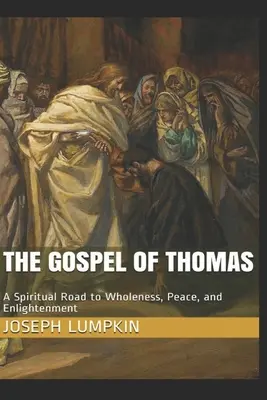 THE GOSPEL OF THOMAS

A Spiritual Road to Wholeness, Peace, and Enlightenment

JOSEPH LUMPKIN